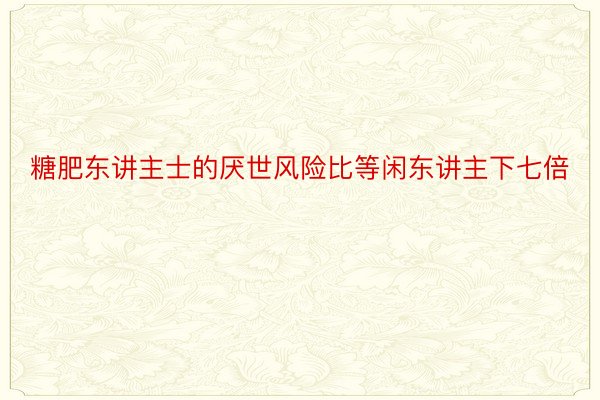 糖肥东讲主士的厌世风险比等闲东讲主下七倍